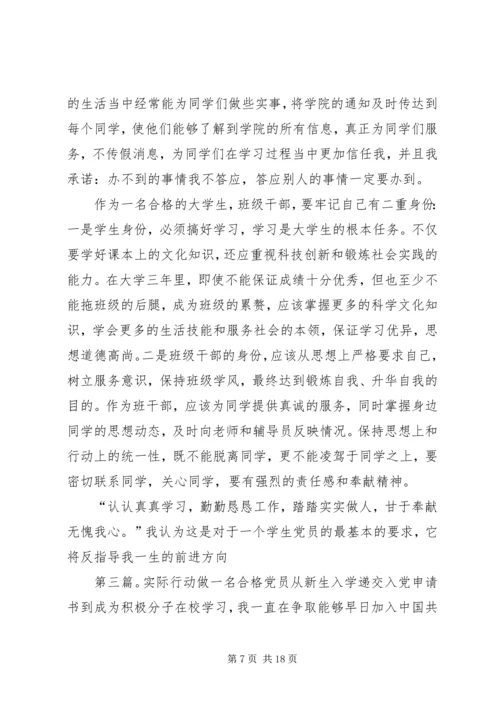 的生活当中经常能为同学们做些实事，将学院的通知及时传达到每个同学，使他们能够了解到学院的所有信息，真正为同学们服务，不传假消息，为同学们在学习过程当中更加信任我，并且我承诺：办不到的事情我不答应，答应别人的事情一定要办到。

作为一名合格的大学生，班级干部，要牢记自己有二重身份：一是学生身份，必须搞好学习，学习是大学生的根本任务。不仅要学好课本上的文化知识，还应重视科技创新和锻炼社会实践的能力。在大学三年里，即使不能保证成绩十分优秀，但也至少不能拖班级的后腿，成为班级的累赘，应该掌握更多的科学文化知识，学会更多的生活技能和服务社会的本领，保证学习优异，思想道德高尚。二是班级干部的身份，应该从思想上严格要求自己，树立服务意识，保持班级学风，最终达到锻炼自我、升华自我的目的。作为班干部，应该为同学提供真诚的服务，同时掌握身边同学的思想动态，及时向老师和辅导员反映情况。保持思想上和行动上的统一性，既不能脱离同学，更不能凌驾于同学之上，要密切联系同学，关心同学，要有强烈的责任感和奉献精神。

“认认真真学习，勤勤恳恳工作，踏踏实实做人，甘于奉献无愧我心。”我认为这是对于一个学生党员的最基本的要求，它将反指导我一生的前进方向

第三篇。实际行动做一名合格党员从新生入学递交入党申请书到成为积极分子在校学习，我一直在争取能够早日加入中国共

第 7 页 共 18 页